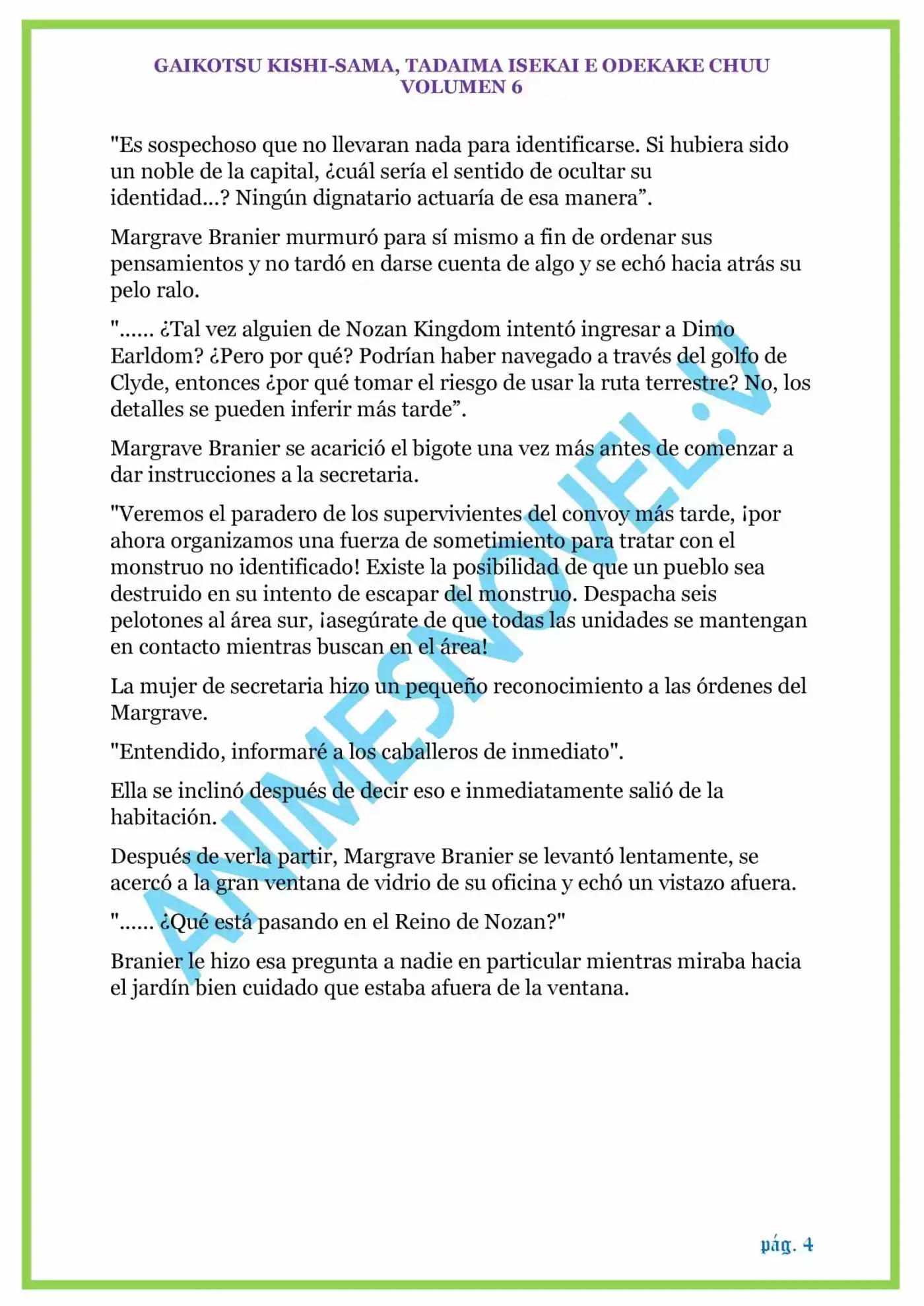 GAIKOTSU KISHI-SAMA, TADAIMA ISEKAI E ODEKAKE CHUU
VOLUMEN 6

"Es sospechoso que no llevaran nada para identificarse. Si hubiera sido un noble de la capital, ¿cuál sería el sentido de ocultar su identidad...? Ningún dignatario actuaría de esa manera”.

Margrave Branier murmuró para sí mismo a fin de ordenar sus pensamientos y no tardó en darse cuenta de algo y se echó hacia atrás su pelo ralo.

"...... ¿Tal vez alguien de Nozan Kingdom intentó ingresar a Dimo Earldom? ¿Pero por qué? Podrían haber navegado a través del golfo de Clyde, entonces ¿por qué tomar el riesgo de usar la ruta terrestre? No, los detalles se pueden inferir más tarde”.

Margrave Branier se acarició el bigote una vez más antes de comenzar a dar instrucciones a la secretaria.

"Veremos el paradero de los supervivientes del convoy más tarde, ¡por ahora organizamos una fuerza de sometimiento para tratar con el monstruo no identificado! Existe la posibilidad de que un pueblo sea destruido en su intento de escapar del monstruo. Despacha seis pelotones al área sur, ¡asegúrate de que todas las unidades se mantengan en contacto mientras buscan en el área!

La mujer de secretaria hizo un pequeño reconocimiento a las órdenes del Margrave.

"Entendido, informaré a los caballeros de inmediato".

Ella se inclinó después de decir eso e inmediatamente salió de la habitación.

Después de verla partir, Margrave Branier se levantó lentamente, se acercó a la gran ventana de vidrio de su oficina y echó un vistazo afuera.

"...... ¿Qué está pasando en el Reino de Nozan?"

Branier le hizo esa pregunta a nadie en particular mientras miraba hacia el jardín bien cuidado que estaba afuera de la ventana.

ANIMESNOVEL.V

pág. 4